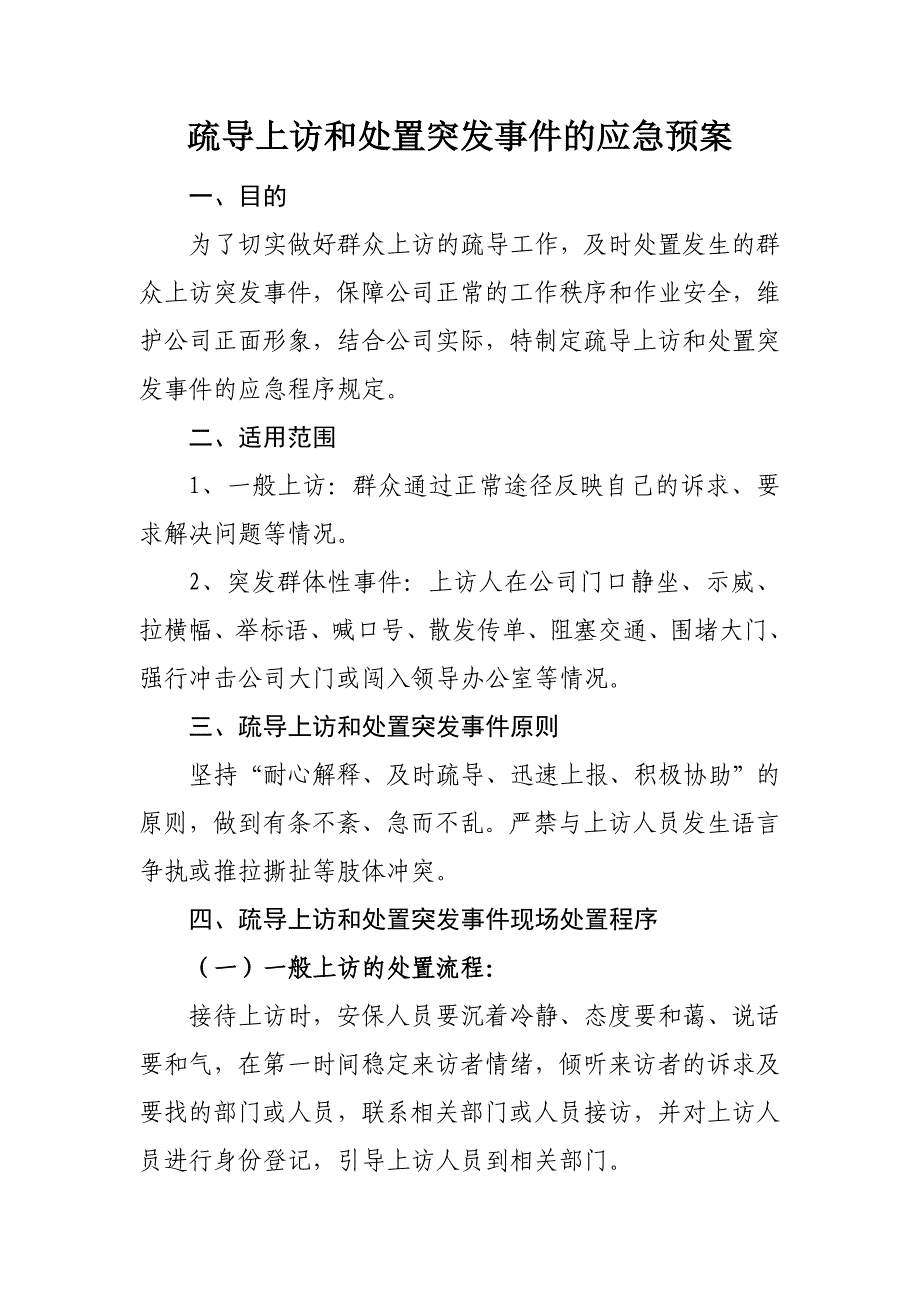 疏导上访和处置突发事件的应急预案

一、目的

为了切实做好群众上访的疏导工作，及时处置发生的群众上访突发事件，保障公司正常的工作秩序和作业安全，维护公司正面形象，结合公司实际，特制定疏导上访和处置突发事件的应急程序规定。

二、适用范围

1、一般上访：群众通过正常途径反映自己的诉求、要求解决问题等情况。

2、突发群体性事件：上访人在公司门口静坐、示威、拉横幅、举标语、喊口号、散发传单、阻塞交通、围堵大门、强行冲击公司大门或闯入领导办公室等情况。

三、疏导上访和处置突发事件原则

坚持“耐心解释、及时疏导、迅速上报、积极协助”的原则，做到有条不紊、急而不乱。严禁与上访人员发生语言争执或推拉撕扯等肢体冲突。

四、疏导上访和处置突发事件现场处置程序

（一）一般上访的处置流程：

接待上访时，安保人员要沉着冷静、态度要和蔼、说话要和气，在第一时间稳定来访者情绪，倾听来访者的诉求及要找的部门或人员，联系相关部门或人员接访，并对上访人员进行身份登记，引导上访人员到相关部门。